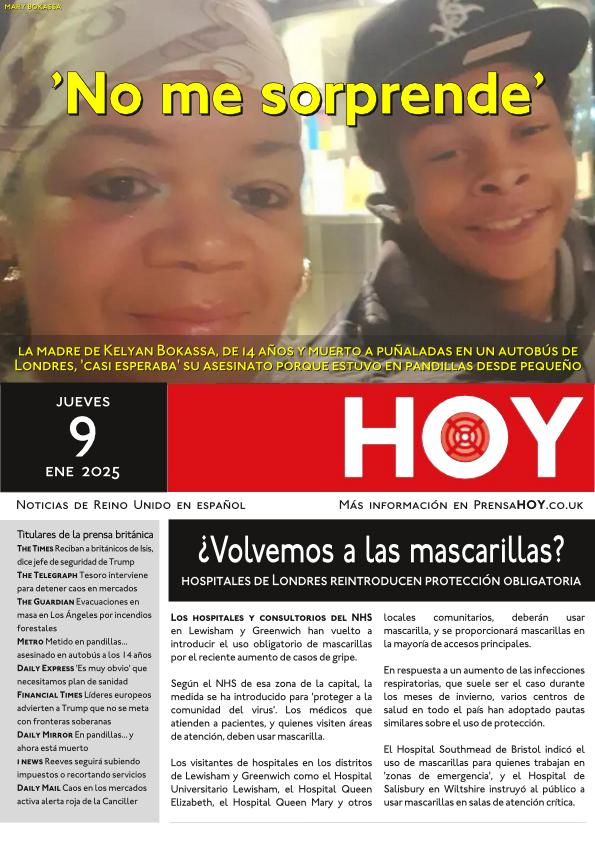 MARY BOKASSA

'No me sorprende'

LA MADRE DE KELYAN BOKASSA, DE 14 AÑOS Y MUERTO A PUÑALADAS EN UN AUTOBÚS DE LONDRES, 'CASI ESPERABA' SU ASESINATO PORQUE ESTUVO EN PANDILLAS DESDE PEQUEÑO

JUEVES
9
ENE 2025

HOY

NOTICIAS DE REINO UNIDO EN ESPAÑOL

MÁS INFORMACIÓN EN PRENSAHOY.CO.UK

Titulares de la prensa británica
THE TIMES Reciban a británicos de Isis, dice jefe de seguridad de Trump
THE TELEGRAPH Tesoro interviene para detener caos en mercados
THE GUARDIAN Evacuaciones en masa en Los Ángeles por incendios forestales
METRO Metido en pandillas... asesinado en autobús a los 14 años
DAILY EXPRESS 'Es muy obvio' que necesitamos plan de sanidad
FINANCIAL TIMES Líderes europeos advierten a Trump que no se meta con fronteras soberanas
DAILY MIRROR En pandillas... y ahora está muerto
I NEWS Reeves seguirá subiendo impuestos o recortando servicios
DAILY MAIL Caos en los mercados activa alerta roja de la Canciller

¿Volvemos a las mascarillas?
HOSPITALES DE LONDRES REINTRODUCEN PROTECCIÓN OBLIGATORIA

LOS HOSPITALES Y CONSULTORIOS DEL NHS en Lewisham y Greenwich han vuelto a introducir el uso obligatorio de mascarillas por el reciente aumento de casos de gripe.

Según el NHS de esa zona de la capital, la medida se ha introducido para 'proteger a la comunidad del virus'. Los médicos que atienden a pacientes, y quienes visiten áreas de atención, deben usar mascarilla.

Los visitantes de hospitales en los distritos de Lewisham y Greenwich como el Hospital Universitario Lewisham, el Hospital Queen Elizabeth, el Hospital Queen Mary y otros locales comunitarios, deberán usar mascarilla, y se proporcionará mascarillas en la mayoría de accesos principales.

En respuesta a un aumento de las infecciones respiratorias, que suele ser el caso durante los meses de invierno, varios centros de salud en todo el país han adoptado pautas similares sobre el uso de protección.

El Hospital Southmead de Bristol indicó el uso de mascarillas para quienes trabajan en 'zonas de emergencia', y el Hospital de Salisbury en Wiltshire instruyó al público a usar mascarillas en salas de atención crítica.